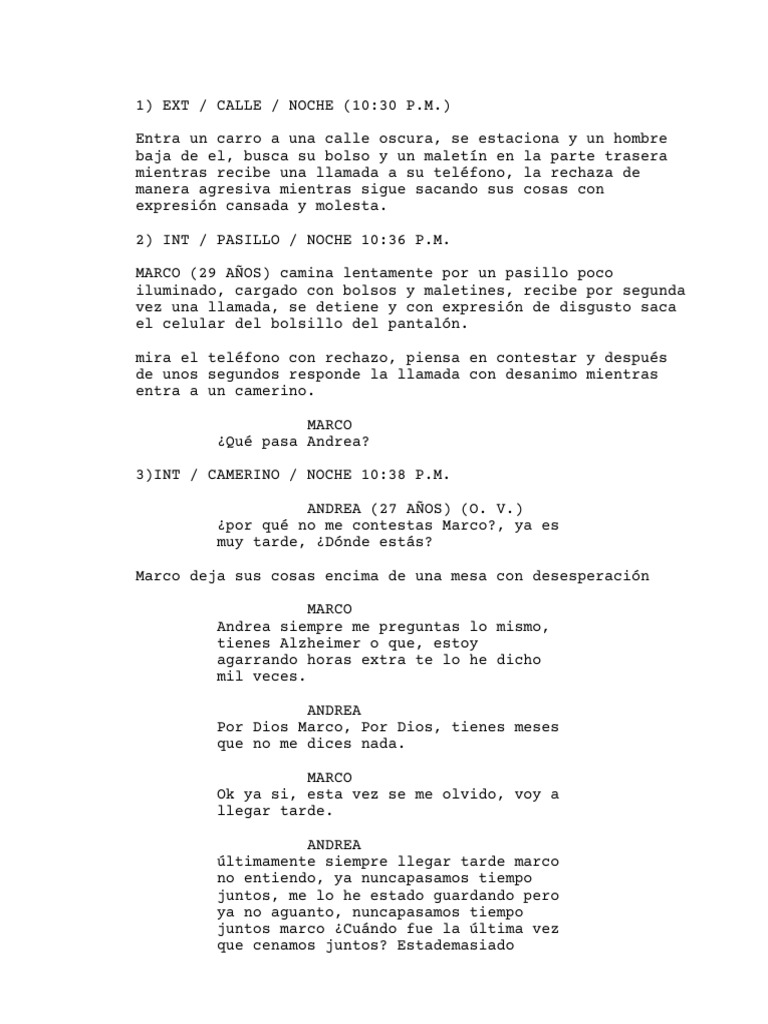 1) EXT / CALLE / NOCHE (10:30 P.M.)

Entra un carro a una calle oscura, se estaciona y un hombre baja de el, busca su bolso y un maletín en la parte trasera mientras recibe una llamada a su teléfono, la rechaza de manera agresiva mientras sigue sacando sus cosas con expresión cansada y molesta.

2) INT / PASILLO / NOCHE 10:36 P.M.

MARCO (29 AÑOS) camina lentamente por un pasillo poco iluminado, cargado con bolsos y maletines, recibe por segunda vez una llamada, se detiene y con expresión de disgusto saca el celular del bolsillo del pantalón.

mira el teléfono con rechazo, piensa en contestar y después de unos segundos responde la llamada con desanimo mientras entra a un camerino.

MARCO
¿Qué pasa Andrea?

3)INT / CAMERINO / NOCHE 10:38 P.M.

ANDREA (27 AÑOS) (O. V.)
¿por qué no me contestas Marco?, ya es muy tarde, ¿Dónde estás?

Marco deja sus cosas encima de una mesa con desesperación

MARCO
Andrea siempre me preguntas lo mismo, tienes Alzheimer o que, estoy agarrando horas extra te lo he dicho mil veces.

ANDREA
Por Dios Marco, Por Dios, tienes meses que no me dices nada.

MARCO
Ok ya si, esta vez se me olvido, voy a llegar tarde.

ANDREA
últimamente siempre llegar tarde marco no entiendo, ya nuncapasamos tiempo juntos, me lo he estado guardando pero ya no aguanto, nuncapasamos tiempo juntos marco ¿Cuándo fue la última vez que cenamos juntos? Estademasiado